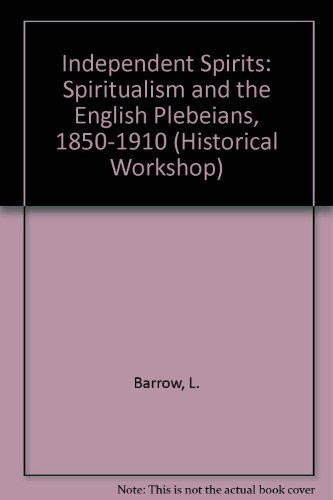 Independent Spirits: Spiritualism and the English Plebeians, 1850-1910 (Historical Workshop)

Barrow, L.

Note: This is not the actual book cover